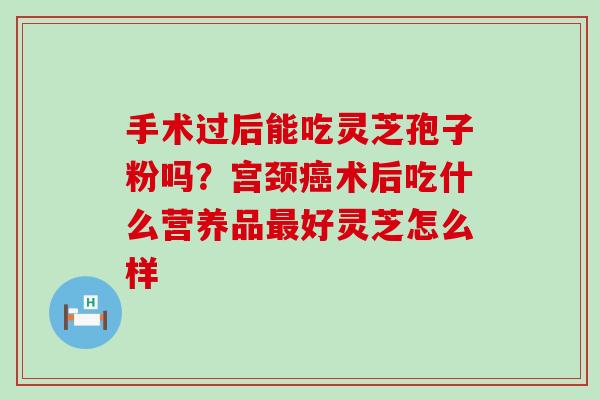 手术过后能吃灵芝孢子粉吗？宫颈癌术后吃什么营养品最好灵芝怎么样

H